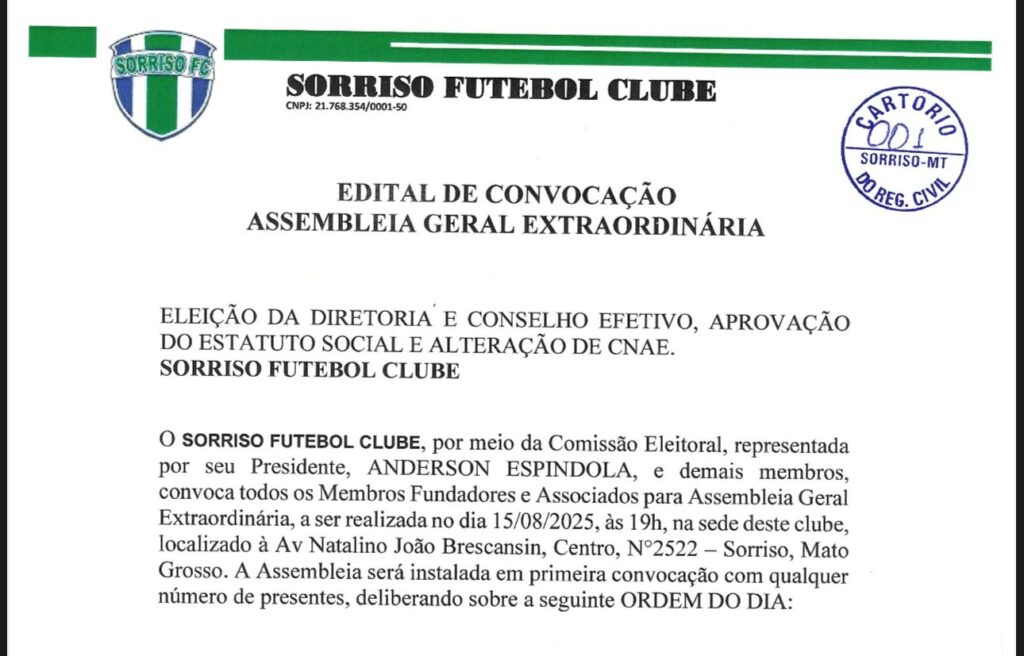 SORRISO FC

SORRISO FUTEBOL CLUBE
CNPJ: 21.768.354/0001-50

CARTORIO
001
SORRISO-MT
DO REG. CIVIL

EDITAL DE CONVOCAÇÃO
ASSEMBLEIA GERAL EXTRAORDINÁRIA

ELEIÇÃO DA DIRETORIA E CONSELHO EFETIVO, APROVAÇÃO DO ESTATUTO SOCIAL E ALTERAÇÃO DE CNAE.
SORRISO FUTEBOL CLUBE

O SORRISO FUTEBOL CLUBE, por meio da Comissão Eleitoral, representada por seu Presidente, ANDERSON ESPINDOLA, e demais membros, convoca todos os Membros Fundadores e Associados para Assembleia Geral Extraordinária, a ser realizada no dia 15/08/2025, às 19h, na sede deste clube, localizado à Av Natalino João Brescansin, Centro, N°2522 – Sorriso, Mato Grosso. A Assembleia será instalada em primeira convocação com qualquer número de presentes, deliberando sobre a seguinte ORDEM DO DIA: